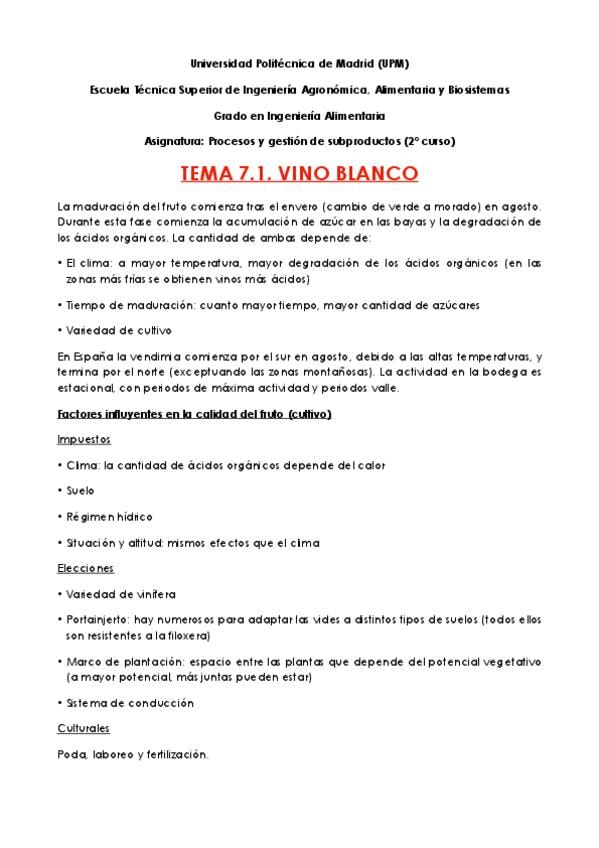 Universidad Politécnica de Madrid (UPM)

Escuela Técnica Superior de Ingeniería Agronómica, Alimentaria y Biosistemas

Grado en Ingeniería Alimentaria

Asignatura: Procesos y gestión de subproductos (2º curso)

TEMA 7.1. VINO BLANCO

La maduración del fruto comienza tras el envero (cambio de verde a morado) en agosto. Durante esta fase comienza la acumulación de azúcar en las bayas y la degradación de los ácidos orgánicos. La cantidad de ambas depende de:

• El clima: a mayor temperatura, mayor degradación de los ácidos orgánicos (en las zonas más frías se obtienen vinos más ácidos)

• Tiempo de maduración: cuanto mayor tiempo, mayor cantidad de azúcares

• Variedad de cultivo

En España la vendimia comienza por el sur en agosto, debido a las altas temperaturas, y termina por el norte (exceptuando las zonas montañosas). La actividad en la bodega es estacional, con periodos de máxima actividad y periodos valle.

Factores influyentes en la calidad del fruto (cultivo)

Impuestos

• Clima: la cantidad de ácidos orgánicos depende del calor

• Suelo

• Régimen hídrico

• Situación y altitud: mismos efectos que el clima

Elecciones

• Variedad de vinífera

• Portainjerto: hay numerosos para adaptar las vides a distintos tipos de suelos (todos ellos son resistentes a la filoxera)

• Marco de plantación: espacio entre las plantas que depende del potencial vegetativo (a mayor potencial, más juntas pueden estar)

• Sistema de conducción

Culturales

Poda, laboreo y fertilización.